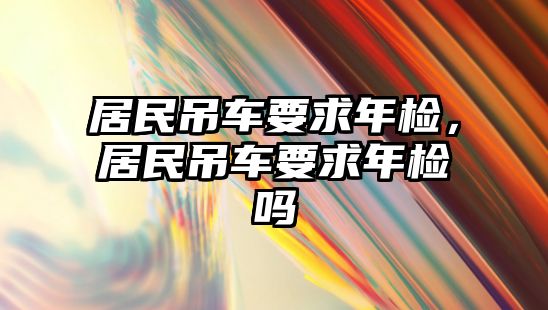 居民吊车要求年检，居民吊车要求年检吗